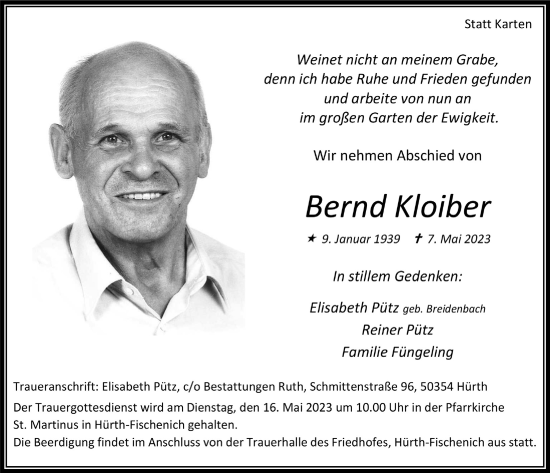 Statt Karten

Weinet nicht an meinem Grabe,
denn ich habe Ruhe und Frieden gefunden
und arbeite von nun an
im großen Garten der Ewigkeit.

Wir nehmen Abschied von

Bernd Kloiber

★ 9. Januar 1939 ✝ 7. Mai 2023

In stillem Gedenken:

Elisabeth Pütz geb. Breidenbach
Reiner Pütz
Familie Füngeling

Traueranschrift: Elisabeth Pütz, c/o Bestattungen Ruth, Schmittenstraße 96, 50354 Hürth

Der Trauergottesdienst wird am Dienstag, den 16. Mai 2023 um 10.00 Uhr in der Pfarrkirche St. Martinus in Hürth-Fischenich gehalten.
Die Beerdigung findet im Anschluss von der Trauerhalle des Friedhofes, Hürth-Fischenich aus statt.